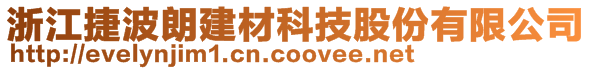 浙江捷波朗建材科技股份有限公司
http://evelynjim1.cn.coovee.net